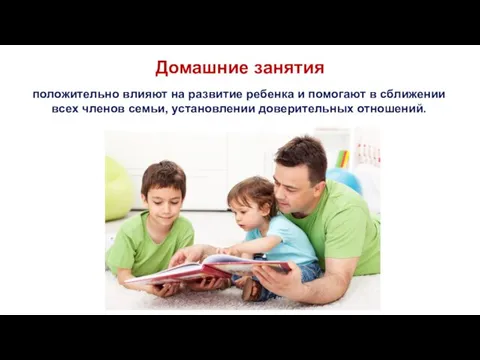 Домашние занятия

положительно влияют на развитие ребенка и помогают в сближении всех членов семьи, установлении доверительных отношений.